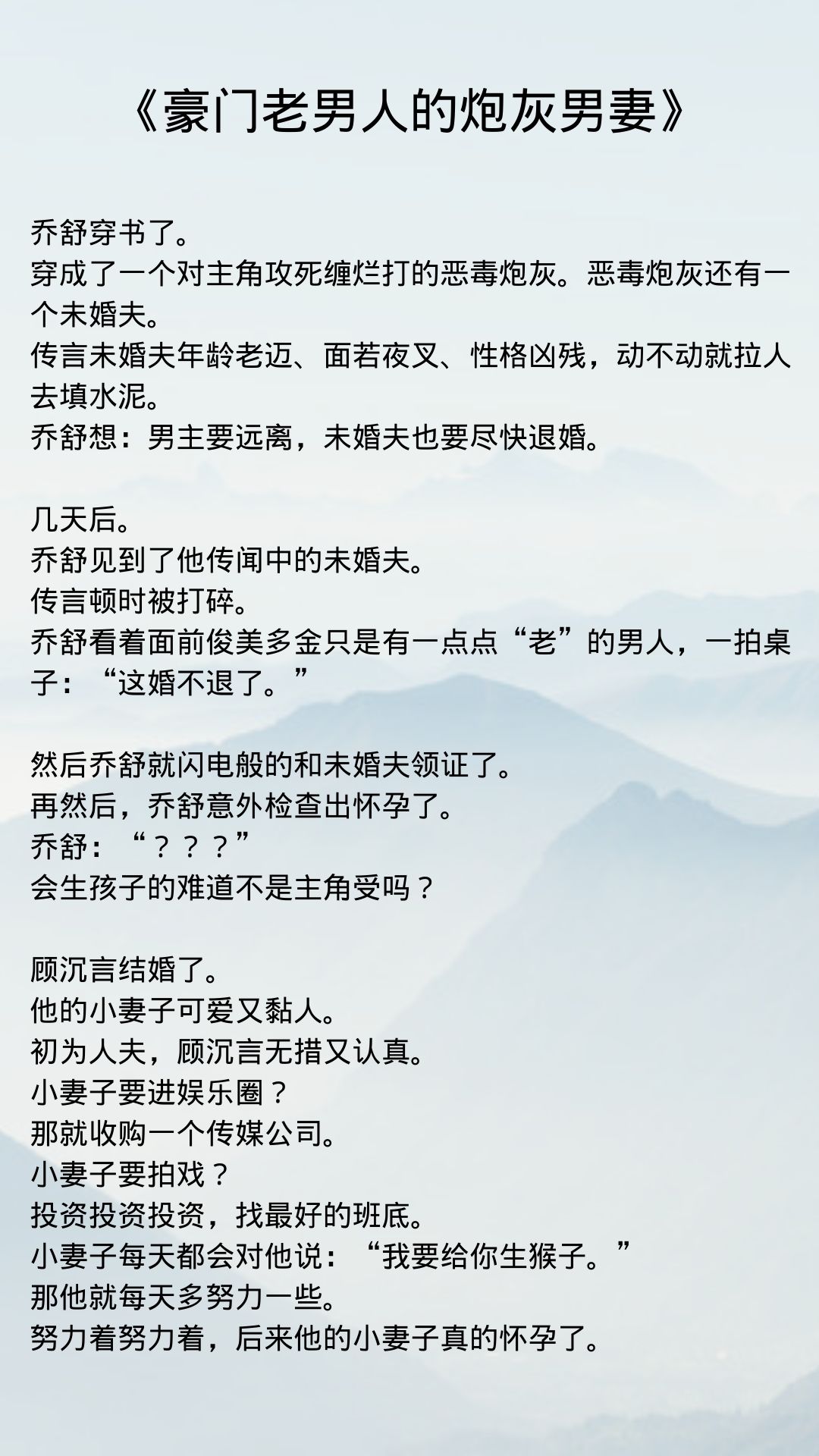 《豪门老男人的炮灰男妻》

乔舒穿书了。
穿成了一个对主角攻死缠烂打的恶毒炮灰。恶毒炮灰还有一个未婚夫。
传言未婚夫年龄老迈、面若夜叉、性格凶残，动不动就拉人去填水泥。
乔舒想：男主要远离，未婚夫也要尽快退婚。

几天后。
乔舒见到了他传闻中的未婚夫。
传言顿时被打碎。
乔舒看着面前俊美多金只是有一点点“老”的男人，一拍桌子：“这婚不退了。”

然后乔舒就闪电般的和未婚夫领证了。
再然后，乔舒意外检查出怀孕了。
乔舒：“？？？”
会生孩子的难道不是主角受吗？

顾沉言结婚了。
他的小妻子可爱又黏人。
初为人夫，顾沉言无措又认真。
小妻子要进娱乐圈？
那就收购一个传媒公司。
小妻子要拍戏？
投资投资投资，找最好的班底。
小妻子每天都会对他说：“我要给你生猴子。”
那他就每天多努力一些。
努力着努力着，后来他的小妻子真的怀孕了。